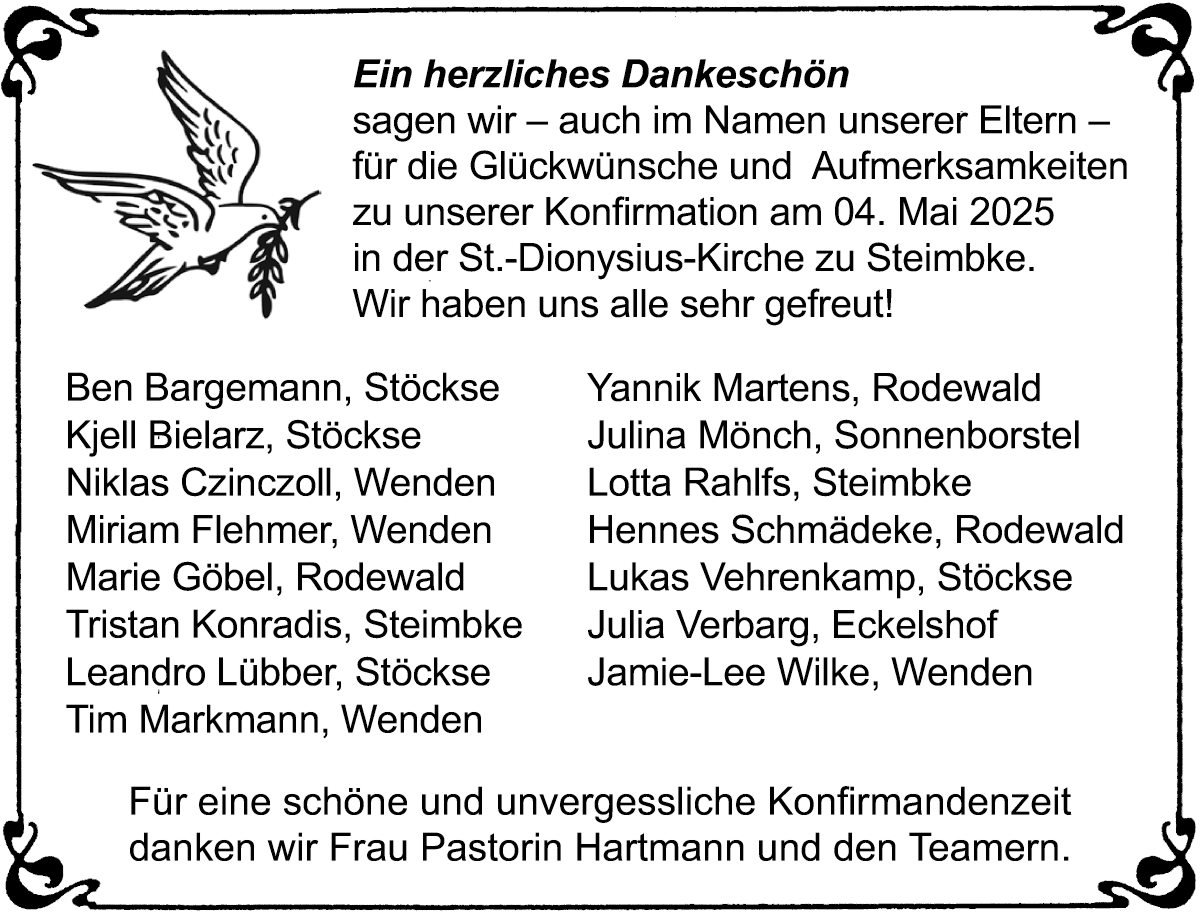 Ein herzliches Dankeschön
sagen wir – auch im Namen unserer Eltern – für die Glückwünsche und Aufmerksamkeiten zu unserer Konfirmation am 04. Mai 2025 in der St.-Dionysius-Kirche zu Steimbke. Wir haben uns alle sehr gefreut!

Ben Bargemann, Stöckse
Kjell Bielarz, Stöckse
Niklas Czinczoll, Wenden
Miriam Flehmer, Wenden
Marie Göbel, Rodewald
Tristan Konradis, Steimbke
Leandro Lübber, Stöckse
Tim Markmann, Wenden

Yannik Martens, Rodewald
Julina Mönch, Sonnenborstel
Lotta Rahlfs, Steimbke
Hennes Schmädeke, Rodewald
Lukas Vehrenkamp, Stöckse
Julia Verbarg, Eckelshof
Jamie-Lee Wilke, Wenden

Für eine schöne und unvergessliche Konfirmandenzeit danken wir Frau Pastorin Hartmann und den Teamern.